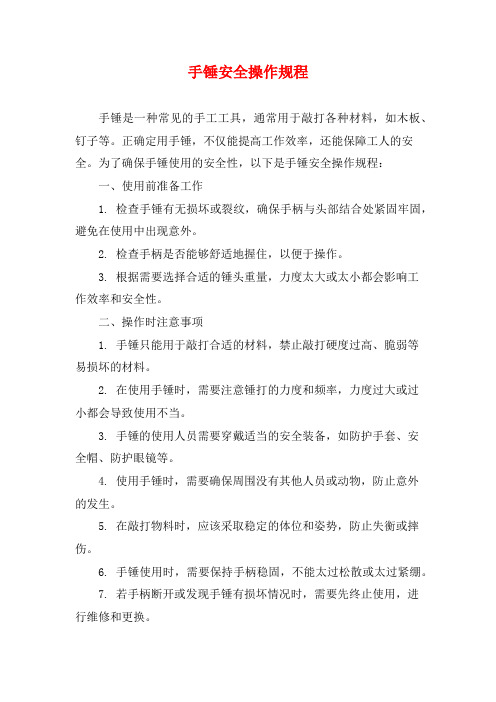 手锤安全操作规程

手锤是一种常见的手工工具，通常用于敲打各种材料，如木板、钉子等。正确定用手锤，不仅能提高工作效率，还能保障工人的安全。为了确保手锤使用的安全性，以下是手锤安全操作规程：

一、使用前准备工作

1. 检查手锤有无损坏或裂纹，确保手柄与头部结合处紧固牢固，避免在使用中出现意外。

2. 检查手柄是否能够舒适地握住，以便于操作。

3. 根据需要选择合适的锤头重量，力度太大或太小都会影响工作效率和安全性。

二、操作时注意事项

1. 手锤只能用于敲打合适的材料，禁止敲打硬度过高、脆弱等易损坏的材料。

2. 在使用手锤时，需要注意锤打的力度和频率，力度过大或过小都会导致使用不当。

3. 手锤的使用人员需要穿戴适当的安全装备，如防护手套、安全帽、防护眼镜等。

4. 使用手锤时，需要确保周围没有其他人员或动物，防止意外的发生。

5. 在敲打物料时，应该采取稳定的体位和姿势，防止失衡或摔伤。

6. 手锤使用时，需要保持手柄稳固，不能太过松散或太过紧绷。

7. 若手柄断开或发现手锤有损坏情况时，需要先终止使用，进行维修和更换。